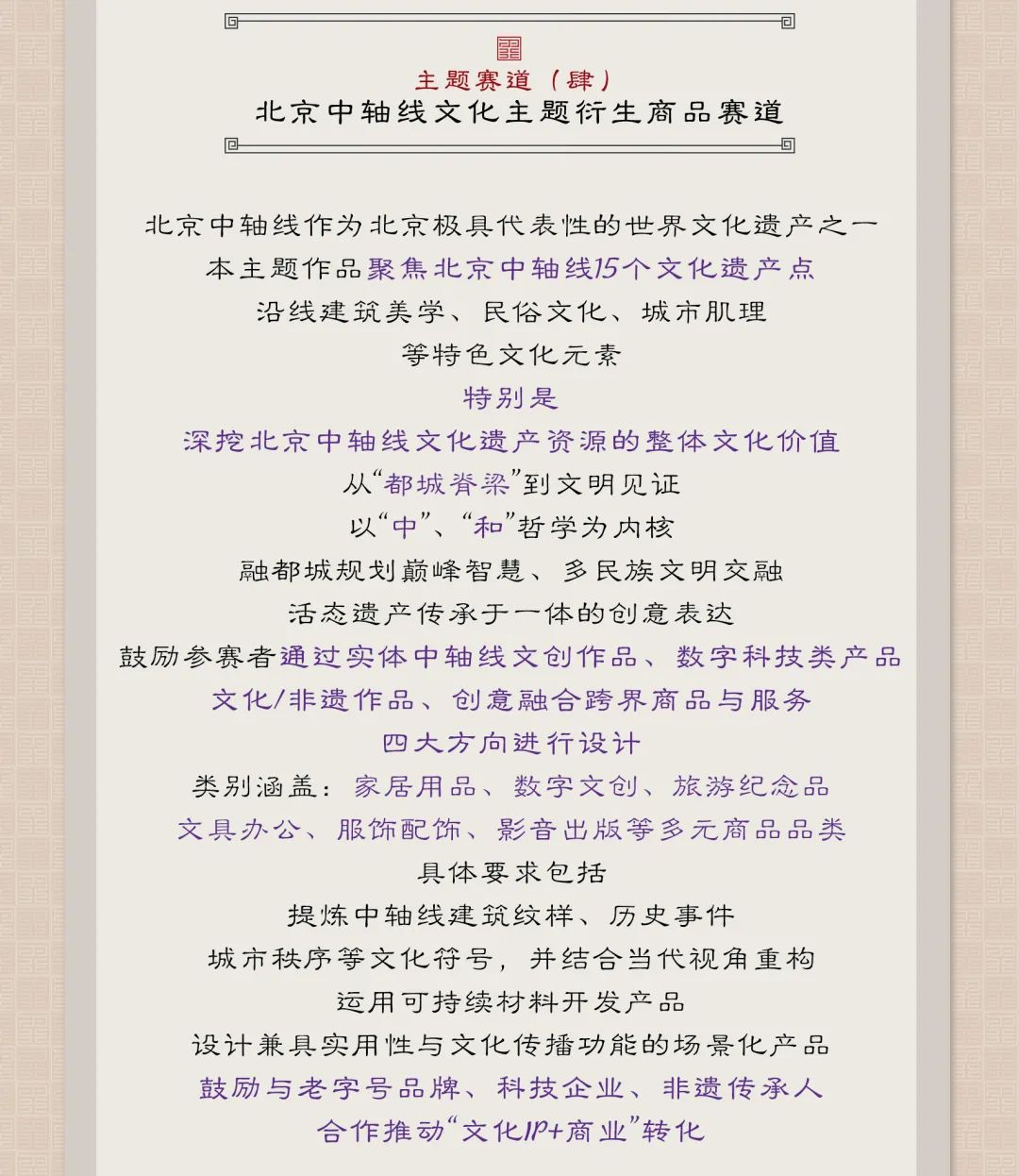 主题赛道（肆）
北京中轴线文化主题衍生商品赛道

北京中轴线作为北京极具代表性的世界文化遗产之一
本主题作品聚焦北京中轴线15个文化遗产点
沿线建筑美学、民俗文化、城市肌理
等特色文化元素
特别是
深挖北京中轴线文化遗产资源的整体文化价值
从“都城脊梁”到文明见证
以“中”、“和”哲学为内核
融都城规划巅峰智慧、多民族文明交融
活态遗产传承于一体的创意表达
鼓励参赛者通过实体中轴线文创作品、数字科技类产品
文化/非遗作品、创意融合跨界商品与服务
四大方向进行设计
类别涵盖：家居用品、数字文创、旅游纪念品
文具办公、服饰配饰、影音出版等多元商品品类
具体要求包括
提炼中轴线建筑纹样、历史事件
城市秩序等文化符号，并结合当代视角重构
运用可持续材料开发产品
设计兼具实用性与文化传播功能的场景化产品
鼓励与老字号品牌、科技企业、非遗传承人
合作推动“文化IP+商业”转化